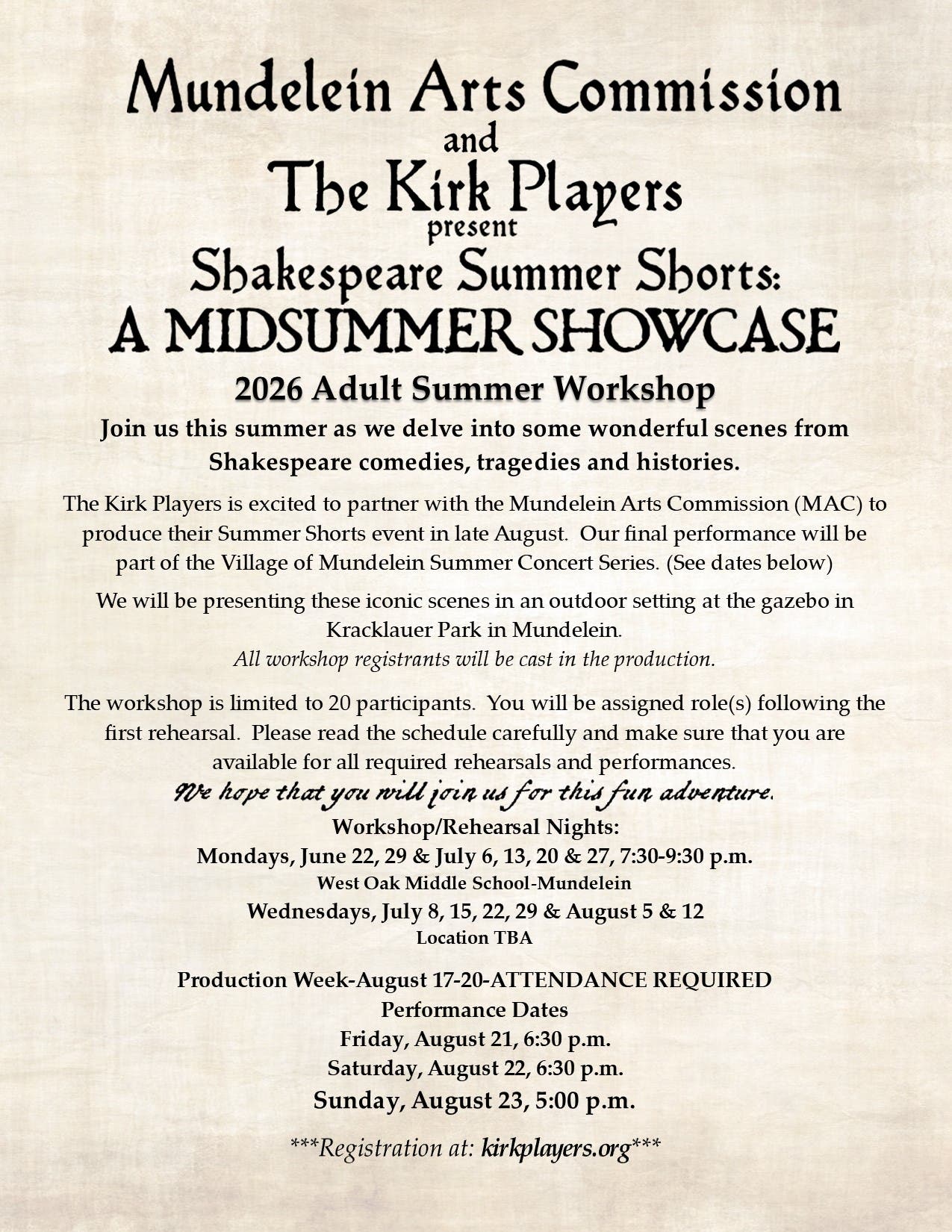 Mundelein Arts Commission
and
The Kirk Players
present
Shakespeare Summer Shorts:
A MIDSUMMER SHOWCASE

2026 Adult Summer Workshop

Join us this summer as we delve into some wonderful scenes from Shakespeare comedies, tragedies and histories.

The Kirk Players is excited to partner with the Mundelein Arts Commission (MAC) to produce their Summer Shorts event in late August. Our final performance will be part of the Village of Mundelein Summer Concert Series. (See dates below)

We will be presenting these iconic scenes in an outdoor setting at the gazebo in Kracklauer Park in Mundelein.
All workshop registrants will be cast in the production.

The workshop is limited to 20 participants. You will be assigned role(s) following the first rehearsal. Please read the schedule carefully and make sure that you are available for all required rehearsals and performances.

We hope that you will join us for this fun adventure.

Workshop/Rehearsal Nights:
Mondays, June 22, 29 & July 6, 13, 20 & 27, 7:30-9:30 p.m.
West Oak Middle School-Mundelein
Wednesdays, July 8, 15, 22, 29 & August 5 & 12
Location TBA

Production Week-August 17-20-ATTENDANCE REQUIRED
Performance Dates
Friday, August 21, 6:30 p.m.
Saturday, August 22, 6:30 p.m.
Sunday, August 23, 5:00 p.m.

***Registration at: kirkplayers.org***